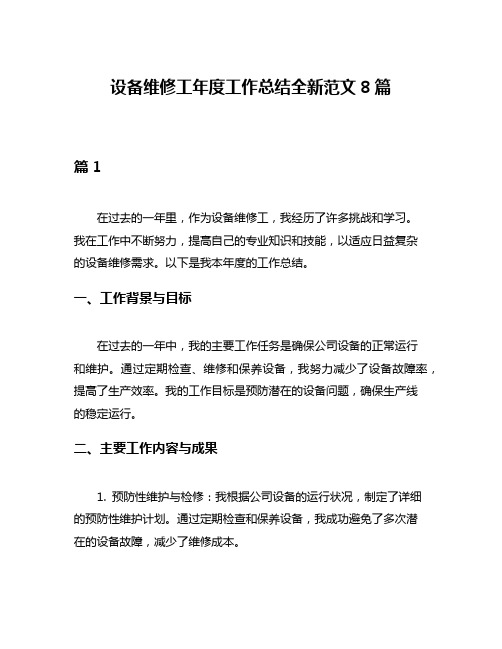 设备维修工年度工作总结全新范文 8 篇

篇 1

在过去的一年里，作为设备维修工，我经历了许多挑战和学习。我在工作中不断努力，提高自己的专业知识和技能，以适应日益复杂的设备维修需求。以下是我本年度的工作总结。

一、工作背景与目标

在过去的一年中，我的主要工作任务是确保公司设备的正常运行和维护。通过定期检查、维修和保养设备，我努力减少了设备故障率，提高了生产效率。我的工作目标是预防潜在的设备问题，确保生产线的稳定运行。

二、主要工作内容与成果

1. 预防性维护与检修：我根据公司设备的运行状况，制定了详细的预防性维护计划。通过定期检查和保养设备，我成功避免了多次潜在的设备故障，减少了维修成本。